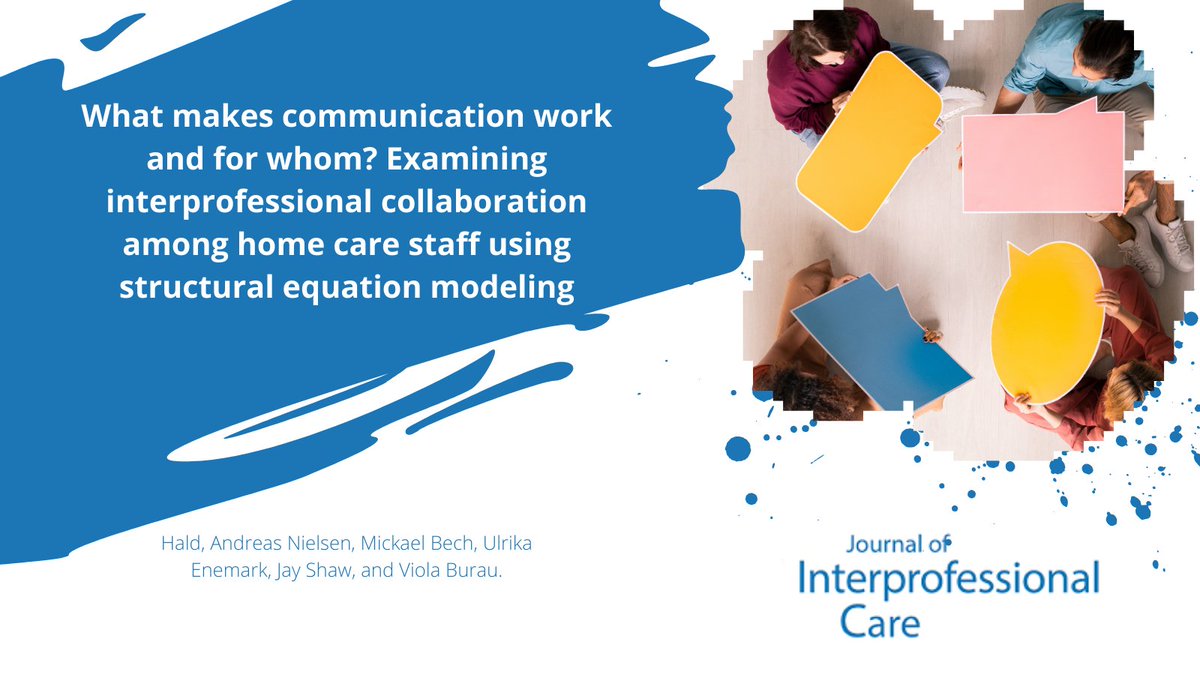 What makes communication work and for whom? Examining interprofessional collaboration among home care staff using structural equation modeling

Hald, Andreas Nielsen, Mickael Bech, Ulrika Enemark, Jay Shaw, and Viola Burau.

Journal of Interprofessional Care